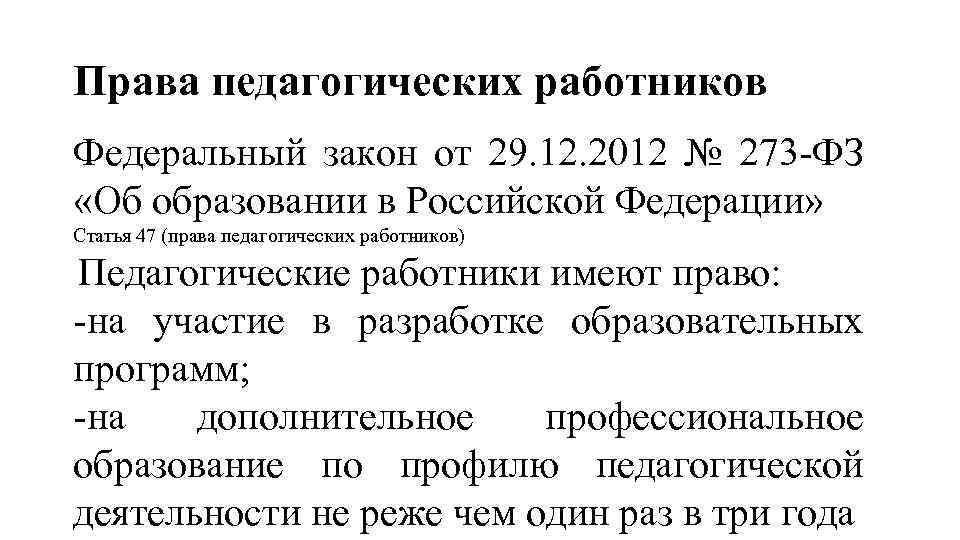 Права педагогических работников

Федеральный закон от 29.12.2012 № 273-ФЗ «Об образовании в Российской Федерации»
Статья 47 (права педагогических работников)

Педагогические работники имеют право:
-на участие в разработке образовательных программ;
-на дополнительное профессиональное образование по профилю педагогической деятельности не реже чем один раз в три года